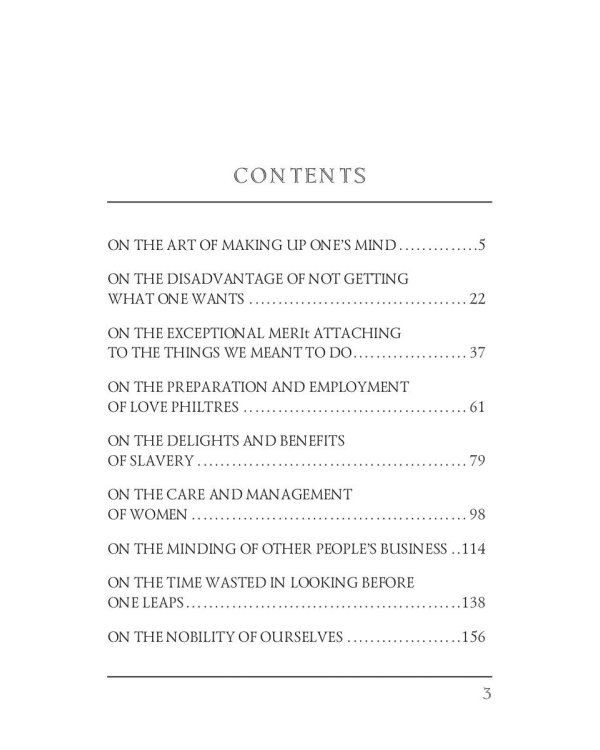 CONTENTS

ON THE ART OF MAKING UP ONE'S MIND 5

ON THE DISADVANTAGE OF NOT GETTING WHAT ONE WANTS 22

ON THE EXCEPTIONAL MERIt ATTACHING TO THE THINGS WE MEANT TO DO 37

ON THE PREPARATION AND EMPLOYMENT OF LOVE PHILTRES 61

ON THE DELIGHTS AND BENEFITS OF SLAVERY 79

ON THE CARE AND MANAGEMENT OF WOMEN 98

ON THE MINDING OF OTHER PEOPLE'S BUSINESS 114

ON THE TIME WASTED IN LOOKING BEFORE ONE LEAPS 138

ON THE NOBILITY OF OURSELVES 156

3